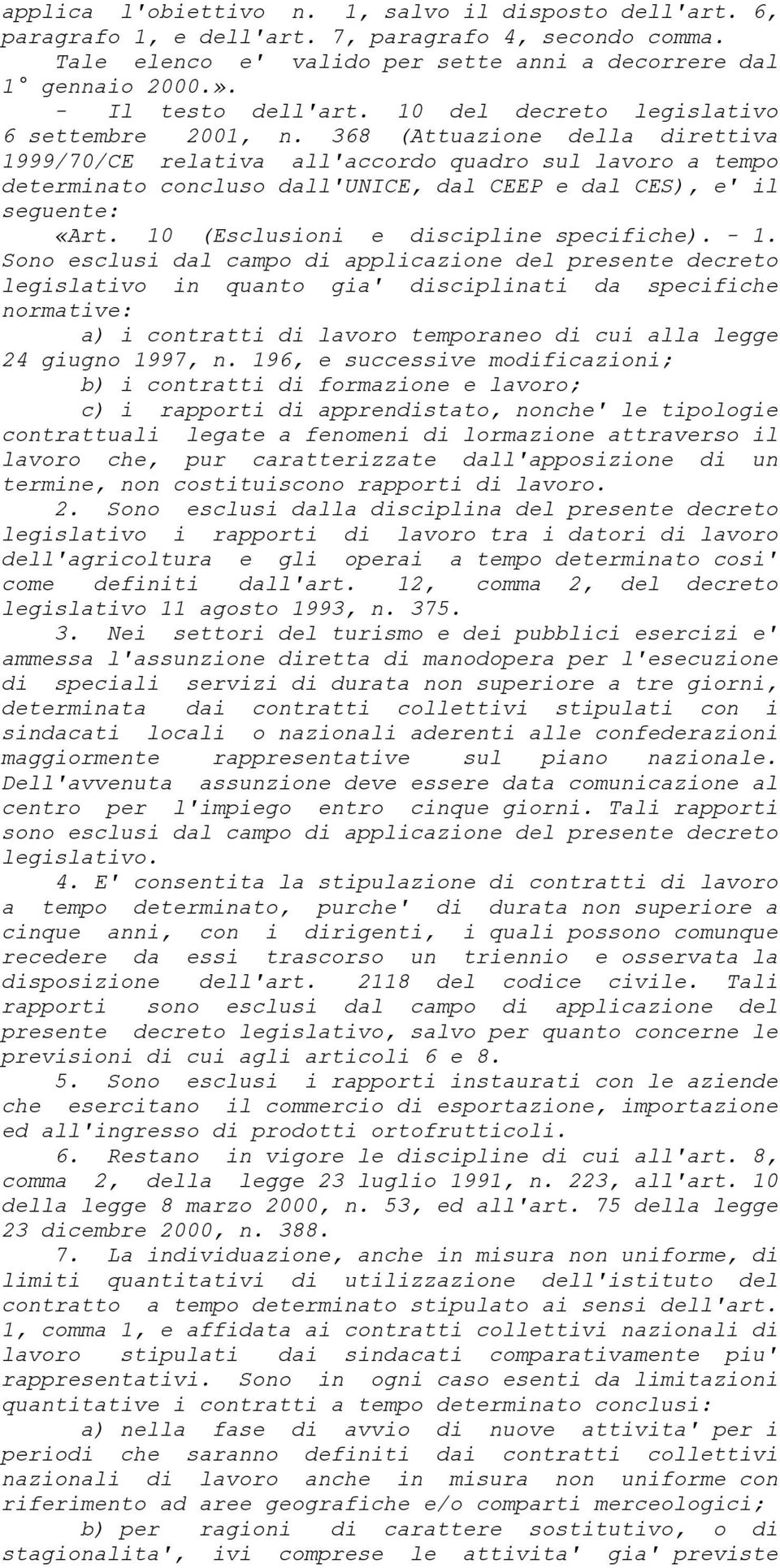 applica l'obiettivo n. 1, salvo il disposto dell'art. 6, paragrafo 1, e dell'art. 7, paragrafo 4, secondo comma. Tale elenco e' valido per sette anni a decorrere dal 1° gennaio 2000.».

- Il testo dell'art. 10 del decreto legislativo 6 settembre 2001, n. 368 (Attuazione della direttiva 1999/70/CE relativa all'accordo quadro sul lavoro a tempo determinato concluso dall'UNICE, dal CEEP e dal CES), e' il seguente:

«Art. 10 (Esclusioni e discipline specifiche). - 1. Sono esclusi dal campo di applicazione del presente decreto legislativo in quanto gia' disciplinati da specifiche normative:

a) i contratti di lavoro temporaneo di cui alla legge 24 giugno 1997, n. 196, e successive modificazioni;

b) i contratti di formazione e lavoro;

c) i rapporti di apprendistato, nonche' le tipologie contrattuali legate a fenomeni di lormazione attraverso il lavoro che, pur caratterizzate dall'apposizione di un termine, non costituiscono rapporti di lavoro.

2. Sono esclusi dalla disciplina del presente decreto legislativo i rapporti di lavoro tra i datori di lavoro dell'agricoltura e gli operai a tempo determinato cosi' come definiti dall'art. 12, comma 2, del decreto legislativo 11 agosto 1993, n. 375.

3. Nei settori del turismo e dei pubblici esercizi e' ammessa l'assunzione diretta di manodopera per l'esecuzione di speciali servizi di durata non superiore a tre giorni, determinata dai contratti collettivi stipulati con i sindacati locali o nazionali aderenti alle confederazioni maggiormente rappresentative sul piano nazionale. Dell'avvenuta assunzione deve essere data comunicazione al centro per l'impiego entro cinque giorni. Tali rapporti sono esclusi dal campo di applicazione del presente decreto legislativo.

4. E' consentita la stipulazione di contratti di lavoro a tempo determinato, purche' di durata non superiore a cinque anni, con i dirigenti, i quali possono comunque recedere da essi trascorso un triennio e osservata la disposizione dell'art. 2118 del codice civile. Tali rapporti sono esclusi dal campo di applicazione del presente decreto legislativo, salvo per quanto concerne le previsioni di cui agli articoli 6 e 8.

5. Sono esclusi i rapporti instaurati con le aziende che esercitano il commercio di esportazione, importazione ed all'ingresso di prodotti ortofrutticoli.

6. Restano in vigore le discipline di cui all'art. 8, comma 2, della legge 23 luglio 1991, n. 223, all'art. 10 della legge 8 marzo 2000, n. 53, ed all'art. 75 della legge 23 dicembre 2000, n. 388.

7. La individuazione, anche in misura non uniforme, di limiti quantitativi di utilizzazione dell'istituto del contratto a tempo determinato stipulato ai sensi dell'art. 1, comma 1, e affidata ai contratti collettivi nazionali di lavoro stipulati dai sindacati comparativamente piu' rappresentativi. Sono in ogni caso esenti da limitazioni quantitative i contratti a tempo determinato conclusi:

a) nella fase di avvio di nuove attivita' per i periodi che saranno definiti dai contratti collettivi nazionali di lavoro anche in misura non uniforme con riferimento ad aree geografiche e/o comparti merceologici;

b) per ragioni di carattere sostitutivo, o di stagionalita', ivi comprese le attivita' gia' previste